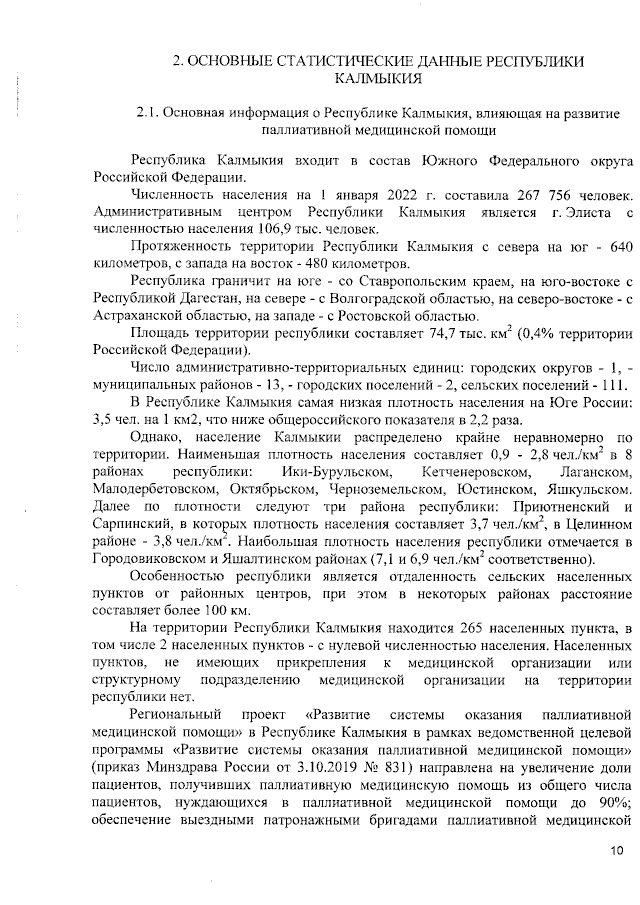 2. ОСНОВНЫЕ СТАТИСТИЧЕСКИЕ ДАННЫЕ РЕСПУБЛИКИ КАЛМЫКИЯ

2.1. Основная информация о Республике Калмыкия, влияющая на развитие паллиативной медицинской помощи

Республика Калмыкия входит в состав Южного Федерального округа Российской Федерации.

Численность населения на 1 января 2022 г. составила 267 756 человек. Административным центром Республики Калмыкия является г. Элиста с численностью населения 106,9 тыс. человек.

Протяженность территории Республики Калмыкия с севера на юг - 640 километров, с запада на восток - 480 километров.

Республика граничит на юге - со Ставропольским краем, на юго-востоке с Республикой Дагестан, на севере - с Волгоградской областью, на северо-востоке - с Астраханской областью, на западе - с Ростовской областью.

Площадь территории республики составляет 74,7 тыс. км$^2$ (0,4% территории Российской Федерации).

Число административно-территориальных единиц: городских округов - 1, - муниципальных районов - 13, - городских поселений - 2, сельских поселений - 111.

В Республике Калмыкия самая низкая плотность населения на Юге России: 3,5 чел. на 1 км2, что ниже общероссийского показателя в 2,2 раза.

Однако, население Калмыкии распределено крайне неравномерно по территории. Наименьшая плотность населения составляет 0,9 - 2,8 чел./км$^2$ в 8 районах республики: Ики-Бурульском, Кетченеровском, Лаганском, Малодербетовском, Октябрьском, Черноземельском, Юстинском, Яшкульском. Далее по плотности следуют три района республики: Приютненский и Сарпинский, в которых плотность населения составляет 3,7 чел./км$^2$, в Целинном районе - 3,8 чел./км$^2$. Наибольшая плотность населения республики отмечается в Городовиковском и Яшалтинском районах (7,1 и 6,9 чел./км$^2$ соответственно).

Особенностью республики является отдаленность сельских населенных пунктов от районных центров, при этом в некоторых районах расстояние составляет более 100 км.

На территории Республики Калмыкия находится 265 населенных пункта, в том числе 2 населенных пунктов - с нулевой численностью населения. Населенных пунктов, не имеющих прикрепления к медицинской организации или структурному подразделению медицинской организации на территории республики нет.

Региональный проект «Развитие системы оказания паллиативной медицинской помощи» в Республике Калмыкия в рамках ведомственной целевой программы «Развитие системы оказания паллиативной медицинской помощи» (приказ Минздрава России от 3.10.2019 № 831) направлена на увеличение доли пациентов, получивших паллиативную медицинскую помощь из общего числа пациентов, нуждающихся в паллиативной медицинской помощи до 90%; обеспечение выездными патронажными бригадами паллиативной медицинской

10